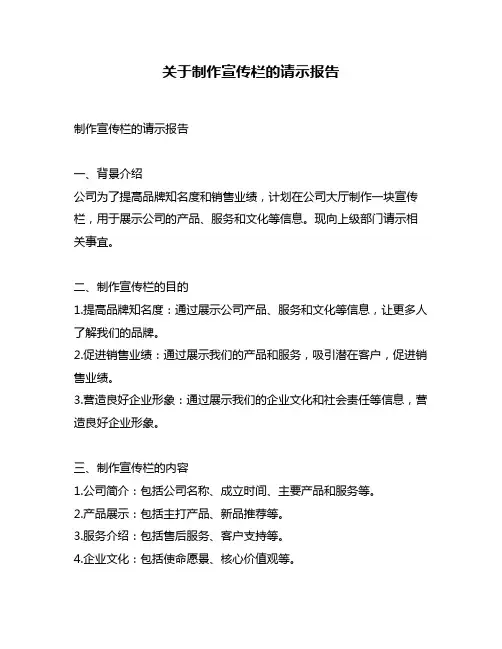 关于制作宣传栏的请示报告

制作宣传栏的请示报告

一、背景介绍
公司为了提高品牌知名度和销售业绩，计划在公司大厅制作一块宣传栏，用于展示公司的产品、服务和文化等信息。现向上级部门请示相关事宜。

二、制作宣传栏的目的
1.提高品牌知名度：通过展示公司产品、服务和文化等信息，让更多人了解我们的品牌。
2.促进销售业绩：通过展示我们的产品和服务，吸引潜在客户，促进销售业绩。
3.营造良好企业形象：通过展示我们的企业文化和社会责任等信息，营造良好企业形象。

三、制作宣传栏的内容
1.公司简介：包括公司名称、成立时间、主要产品和服务等。
2.产品展示：包括主打产品、新品推荐等。
3.服务介绍：包括售后服务、客户支持等。
4.企业文化：包括使命愿景、核心价值观等。